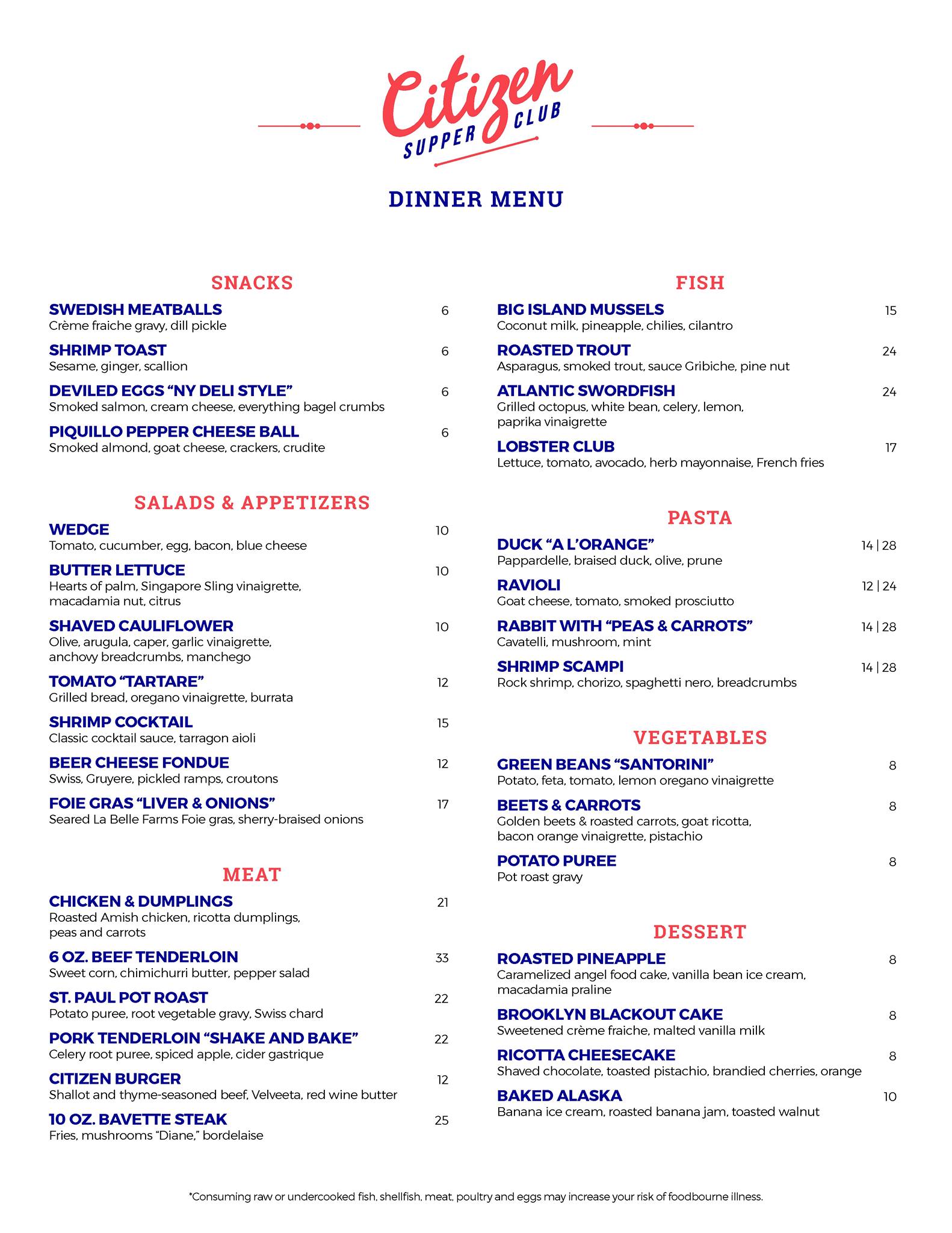 Citizen
SUPPER CLUB

DINNER MENU

SNACKS

SWEDISH MEATBALLS 6
Crème fraiche gravy, dill pickle

SHRIMP TOAST 6
Sesame, ginger, scallion

DEVILED EGGS "NY DELI STYLE" 6
Smoked salmon, cream cheese, everything bagel crumbs

PIQUILLO PEPPER CHEESE BALL 6
Smoked almond, goat cheese, crackers, crudite

SALADS & APPETIZERS

WEDGE 10
Tomato, cucumber, egg, bacon, blue cheese

BUTTER LETTUCE 10
Hearts of palm, Singapore Sling vinaigrette, macadamia nut, citrus

SHAVED CAULIFLOWER 10
Olive, arugula, caper, garlic vinaigrette, anchovy breadcrumbs, manchego

TOMATO "TARTARE" 12
Grilled bread, oregano vinaigrette, burrata

SHRIMP COCKTAIL 15
Classic cocktail sauce, tarragon aioli

BEER CHEESE FONDUE 12
Swiss, Gruyere, pickled ramps, croutons

FOIE GRAS "LIVER & ONIONS" 17
Seared La Belle Farms Foie gras, sherry-braised onions

MEAT

CHICKEN & DUMPLINGS 21
Roasted Amish chicken, ricotta dumplings, peas and carrots

6 OZ. BEEF TENDERLOIN 33
Sweet corn, chimichurri butter, pepper salad

ST. PAUL POT ROAST 22
Potato puree, root vegetable gravy, Swiss chard

PORK TENDERLOIN "SHAKE AND BAKE" 22
Celery root puree, spiced apple, cider gastrique

CITIZEN BURGER 12
Shallot and thyme-seasoned beef, Velveeta, red wine butter

10 OZ. BAVETTE STEAK 25
Fries, mushrooms "Diane," bordelaise

FISH

BIG ISLAND MUSSELS 15
Coconut milk, pineapple, chilies, cilantro

ROASTED TROUT 24
Asparagus, smoked trout, sauce Gribiche, pine nut

ATLANTIC SWORDFISH 24
Grilled octopus, white bean, celery, lemon, paprika vinaigrette

LOBSTER CLUB 17
Lettuce, tomato, avocado, herb mayonnaise, French fries

PASTA

DUCK "A L'ORANGE" 14 | 28
Pappardelle, braised duck, olive, prune

RAVIOLI 12 | 24
Goat cheese, tomato, smoked prosciutto

RABBIT WITH "PEAS & CARROTS" 14 | 28
Cavatelli, mushroom, mint

SHRIMP SCAMPI 14 | 28
Rock shrimp, chorizo, spaghetti nero, breadcrumbs

VEGETABLES

GREEN BEANS "SANTORINI" 8
Potato, feta, tomato, lemon oregano vinaigrette

BEETS & CARROTS 8
Golden beets & roasted carrots, goat ricotta, bacon orange vinaigrette, pistachio

POTATO PUREE 8
Pot roast gravy

DESSERT

ROASTED PINEAPPLE 8
Caramelized angel food cake, vanilla bean ice cream, macadamia praline

BROOKLYN BLACKOUT CAKE 8
Sweetened crème fraiche, malted vanilla milk

RICOTTA CHEESECAKE 8
Shaved chocolate, toasted pistachio, brandied cherries, orange

BAKED ALASKA 10
Banana ice cream, roasted banana jam, toasted walnut

*Consuming raw or undercooked fish, shellfish, meat, poultry and eggs may increase your risk of foodbourne illness.